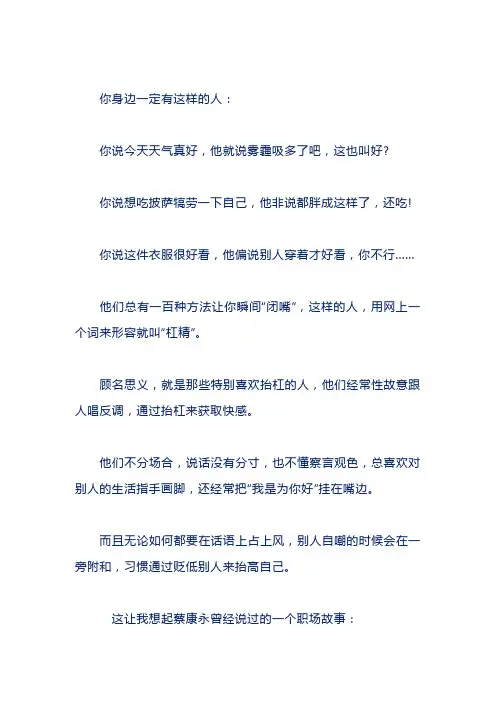 你身边一定有这样的人：

你说今天天气真好，他就说雾霾吸多了吧，这也叫好?

你说想吃披萨犒劳一下自己，他非说都胖成这样了，还吃!

你说这件衣服很好看，他偏说别人穿着才好看，你不行......

他们总有一百种方法让你瞬间“闭嘴”，这样的人，用网上一个词来形容就叫“杠精”。

顾名思义，就是那些特别喜欢抬杠的人，他们经常性故意跟人唱反调，通过抬杠来获取快感。

他们不分场合，说话没有分寸，也不懂察言观色，总喜欢对别人的生活指手画脚，还经常把“我是为你好”挂在嘴边。

而且无论如何都要在话语上占上风，别人自嘲的时候会在一旁附和，习惯通过贬低别人来抬高自己。

这让我想起蔡康永曾经说过的一个职场故事：